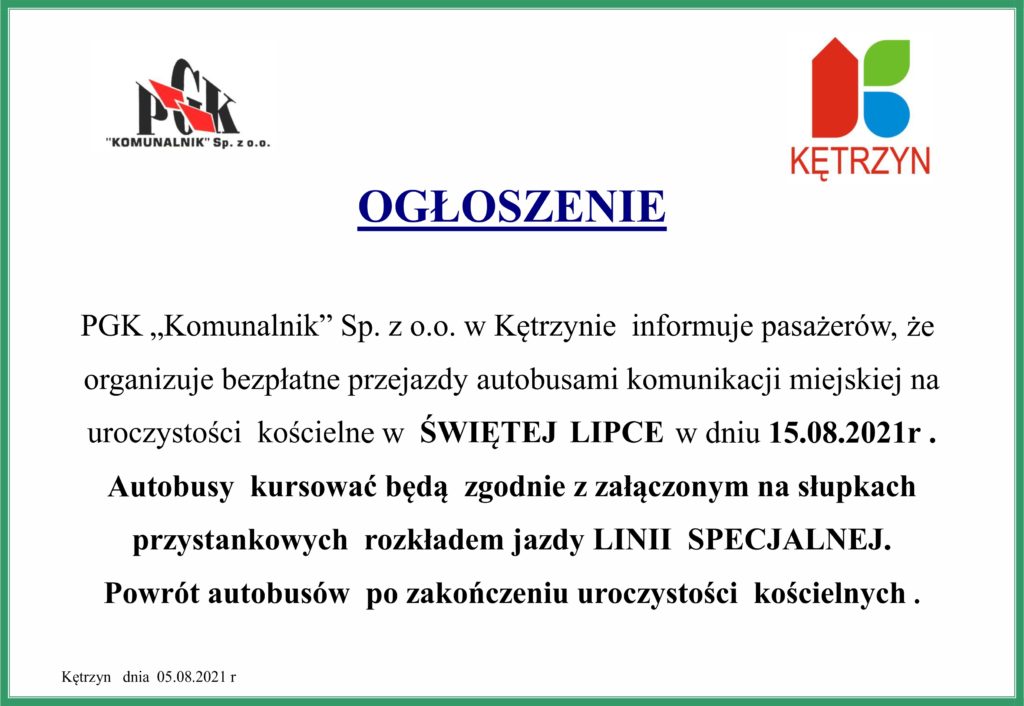 PGK
"KOMUNALNIK" Sp. z o.o.

KĘTRZYN

OGŁOSZENIE

PGK „Komunalnik” Sp. z o.o. w Kętrzynie informuje pasażerów, że organizuje bezpłatne przejazdy autobusami komunikacji miejskiej na uroczystości kościelne w ŚWIĘTEJ LIPCE w dniu 15.08.2021r . Autobusy kursować będą zgodnie z załączonym na słupkach przystankowych rozkładem jazdy LINII SPECJALNEJ. Powrót autobusów po zakończeniu uroczystości kościelnych .

Kętrzyn dnia 05.08.2021 r